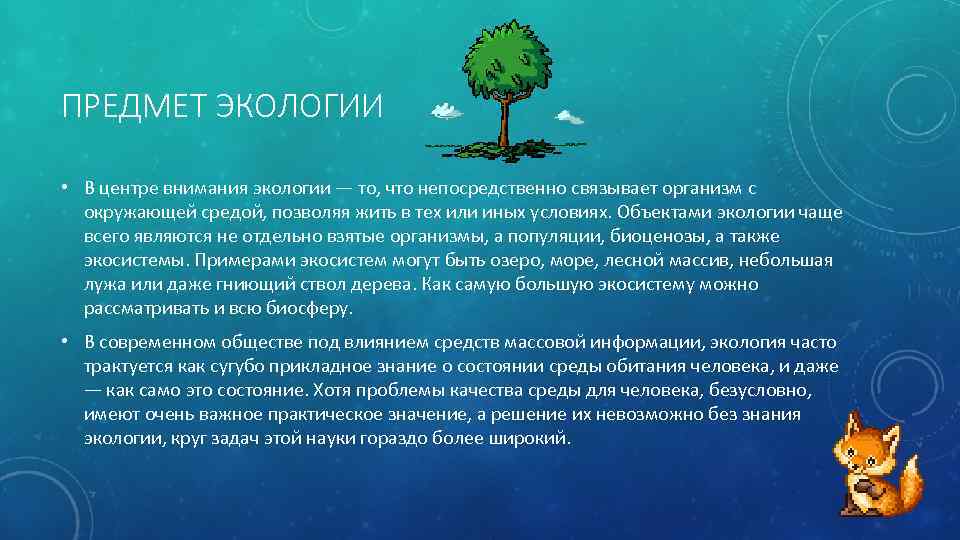 ПРЕДМЕТ ЭКОЛОГИИ

• В центре внимания экологии — то, что непосредственно связывает организм с окружающей средой, позволяя жить в тех или иных условиях. Объектами экологии чаще всего являются не отдельно взятые организмы, а популяции, биоценозы, а также экосистемы. Примерами экосистем могут быть озеро, море, лесной массив, небольшая лужа или даже гниющий ствол дерева. Как самую большую экосистему можно рассматривать и всю биосферу.

• В современном обществе под влиянием средств массовой информации, экология часто трактуется как сугубо прикладное знание о состоянии среды обитания человека, и даже — как само это состояние. Хотя проблемы качества среды для человека, безусловно, имеют очень важное практическое значение, а решение их невозможно без знания экологии, круг задач этой науки гораздо более широкий.